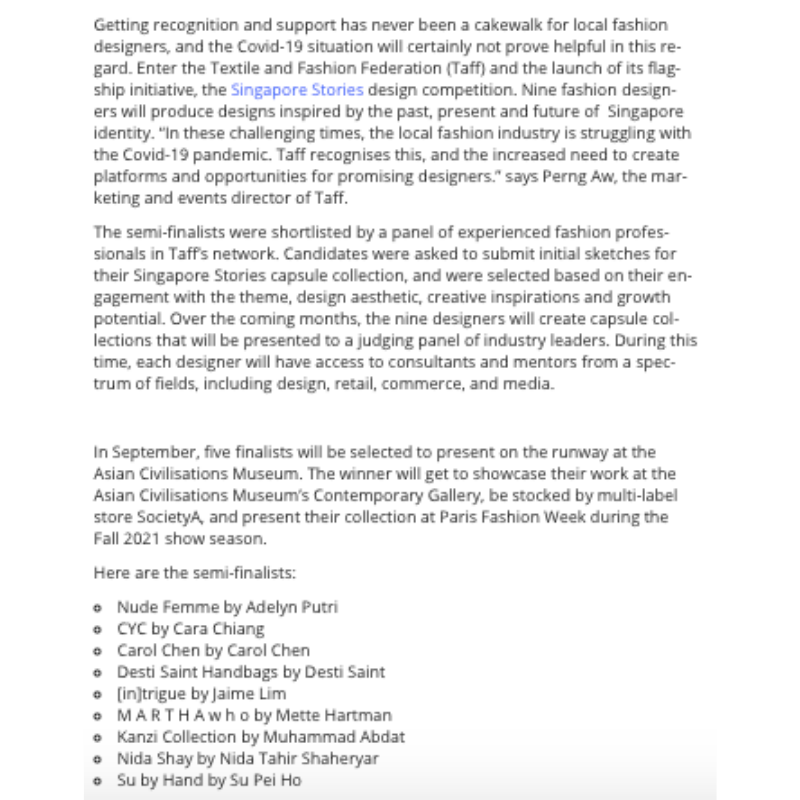 Getting recognition and support has never been a cakewalk for local fashion designers, and the Covid-19 situation will certainly not prove helpful in this regard. Enter the Textile and Fashion Federation (Taff) and the launch of its flagship initiative, the Singapore Stories design competition. Nine fashion designers will produce designs inspired by the past, present and future of Singapore identity. "In these challenging times, the local fashion industry is struggling with the Covid-19 pandemic. Taff recognises this, and the increased need to create platforms and opportunities for promising designers." says Perng Aw, the marketing and events director of Taff.

The semi-finalists were shortlisted by a panel of experienced fashion professionals in Taff's network. Candidates were asked to submit initial sketches for their Singapore Stories capsule collection, and were selected based on their engagement with the theme, design aesthetic, creative inspirations and growth potential. Over the coming months, the nine designers will create capsule collections that will be presented to a judging panel of industry leaders. During this time, each designer will have access to consultants and mentors from a spectrum of fields, including design, retail, commerce, and media.

In September, five finalists will be selected to present on the runway at the Asian Civilisations Museum. The winner will get to showcase their work at the Asian Civilisations Museum's Contemporary Gallery, be stocked by multi-label store SocietyA, and present their collection at Paris Fashion Week during the Fall 2021 show season.

Here are the semi-finalists:

• Nude Femme by Adelyn Putri
• CYC by Cara Chiang
• Carol Chen by Carol Chen
• Desti Saint Handbags by Desti Saint
• [in]trigue by Jaime Lim
• M A R T H A w h o by Mette Hartman
• Kanzi Collection by Muhammad Abdat
• Nida Shay by Nida Tahir Shaheryar
• Su by Hand by Su Pei Ho